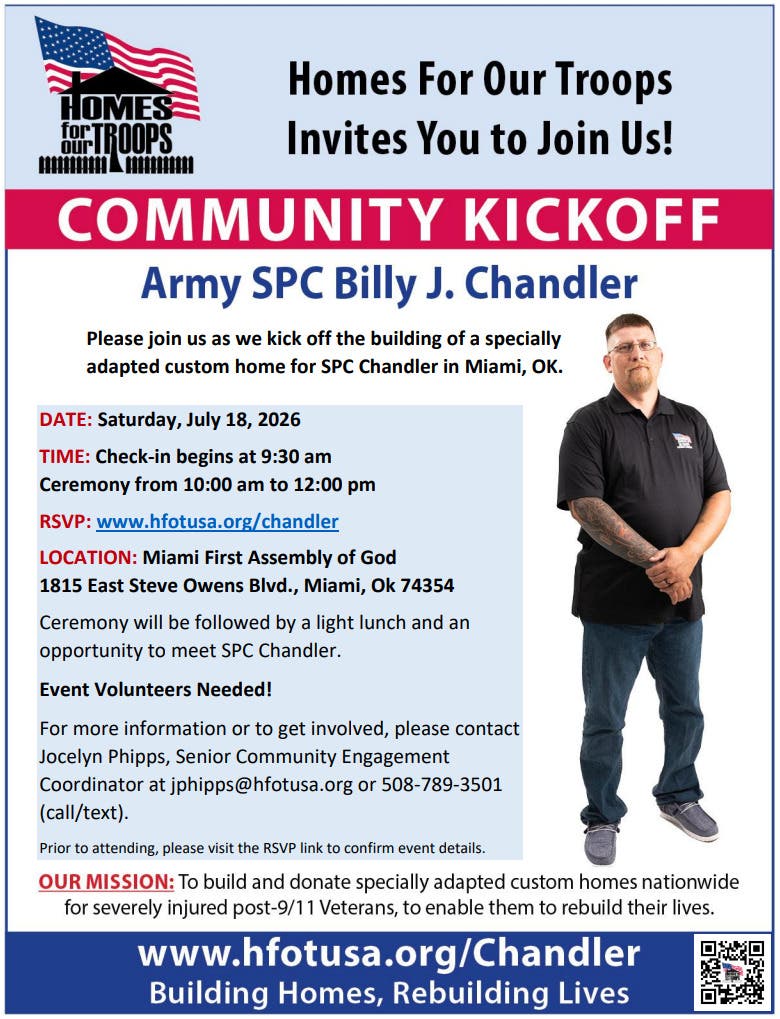 HOMES for our TROOPS

Homes For Our Troops Invites You to Join Us!

COMMUNITY KICKOFF

Army SPC Billy J. Chandler

Please join us as we kick off the building of a specially adapted custom home for SPC Chandler in Miami, OK.

DATE: Saturday, July 18, 2026

TIME: Check-in begins at 9:30 am
Ceremony from 10:00 am to 12:00 pm

RSVP: www.hfotusa.org/chandler

LOCATION: Miami First Assembly of God
1815 East Steve Owens Blvd., Miami, Ok 74354

Ceremony will be followed by a light lunch and an opportunity to meet SPC Chandler.

Event Volunteers Needed!

For more information or to get involved, please contact Jocelyn Phipps, Senior Community Engagement Coordinator at jphipps@hfotusa.org or 508-789-3501 (call/text).

Prior to attending, please visit the RSVP link to confirm event details.

OUR MISSION: To build and donate specially adapted custom homes nationwide for severely injured post-9/11 Veterans, to enable them to rebuild their lives.

www.hfotusa.org/Chandler
Building Homes, Rebuilding Lives